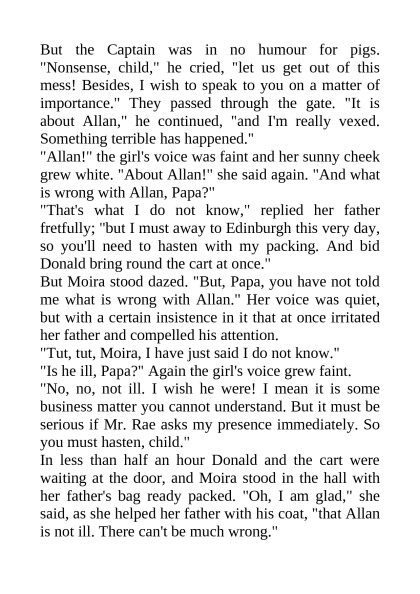 But the Captain was in no humour for pigs. "Nonsense, child," he cried, "let us get out of this mess! Besides, I wish to speak to you on a matter of importance." They passed through the gate. "It is about Allan," he continued, "and I'm really vexed. Something terrible has happened."

"Allan!" the girl's voice was faint and her sunny cheek grew white. "About Allan!" she said again. "And what is wrong with Allan, Papa?"

"That's what I do not know," replied her father fretfully; "but I must away to Edinburgh this very day, so you'll need to hasten with my packing. And bid Donald bring round the cart at once."

But Moira stood dazed. "But, Papa, you have not told me what is wrong with Allan." Her voice was quiet, but with a certain insistence in it that at once irritated her father and compelled his attention.

"Tut, tut, Moira, I have just said I do not know."

"Is he ill, Papa?" Again the girl's voice grew faint.

"No, no, not ill. I wish he were! I mean it is some business matter you cannot understand. But it must be serious if Mr. Rae asks my presence immediately. So you must hasten, child."

In less than half an hour Donald and the cart were waiting at the door, and Moira stood in the hall with her father's bag ready packed. "Oh, I am glad," she said, as she helped her father with his coat, "that Allan is not ill. There can't be much wrong."